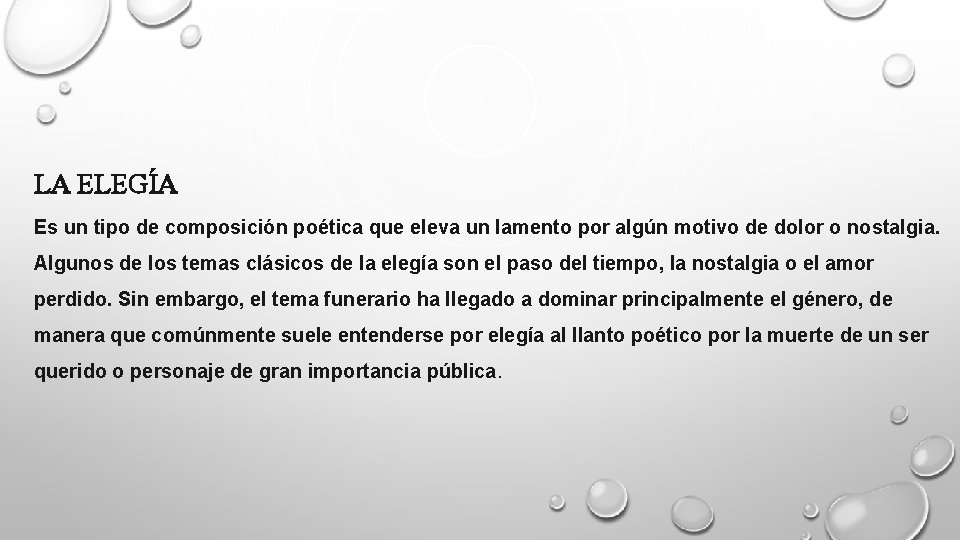 LA ELEGÍA

Es un tipo de composición poética que eleva un lamento por algún motivo de dolor o nostalgia. Algunos de los temas clásicos de la elegía son el paso del tiempo, la nostalgia o el amor perdido. Sin embargo, el tema funerario ha llegado a dominar principalmente el género, de manera que comúnmente suele entenderse por elegía al llanto poético por la muerte de un ser querido o personaje de gran importancia pública.